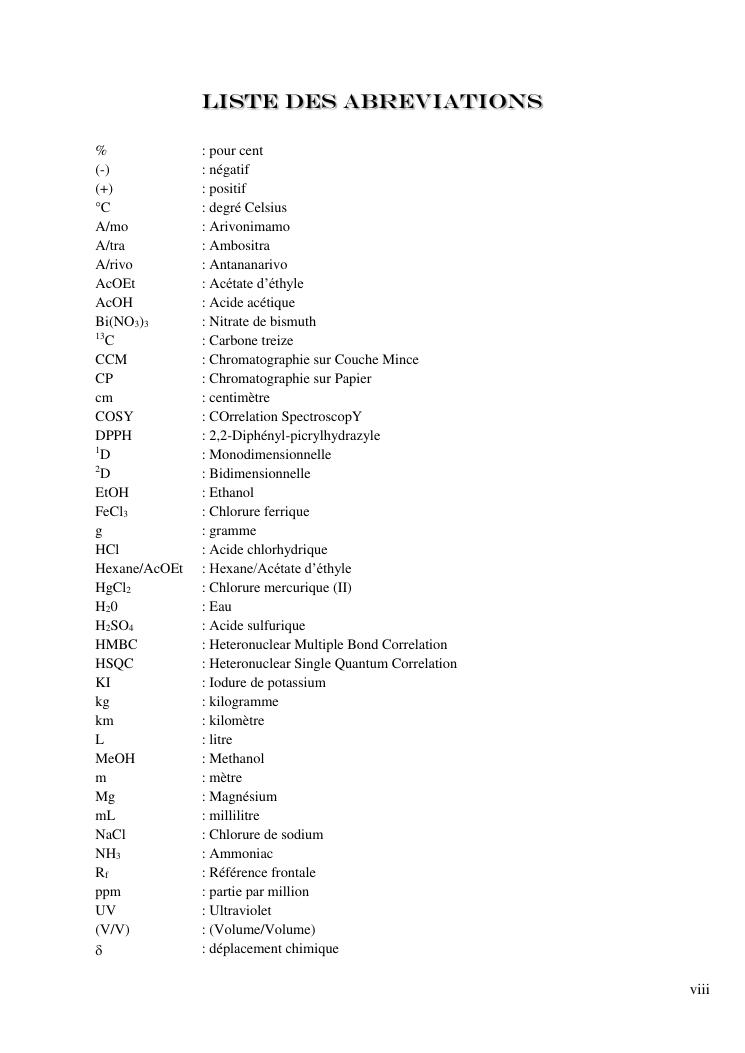 LISTE DES ABREVIATIONS

| | |
|---|---|
| % | : pour cent |
| (-) | : négatif |
| (+) | : positif |
| °C | : degré Celsius |
| A/mo | : Arivonimamo |
| A/tra | : Ambositra |
| A/rivo | : Antananarivo |
| AcOEt | : Acétate d'éthyle |
| AcOH | : Acide acétique |
| $Bi(NO_3)_3$ | : Nitrate de bismuth |
| $^{13}C$ | : Carbone treize |
| CCM | : Chromatographie sur Couche Mince |
| CP | : Chromatographie sur Papier |
| cm | : centimètre |
| COSY | : COrrelation SpectroscopY |
| DPPH | : 2,2-Diphényl-picrylhydrazyle |
| $^1D$ | : Monodimensionnelle |
| $^2D$ | : Bidimensionnelle |
| EtOH | : Ethanol |
| $FeCl_3$ | : Chlorure ferrique |
| g | : gramme |
| HCl | : Acide chlorhydrique |
| Hexane/AcOEt | : Hexane/Acétate d'éthyle |
| $HgCl_2$ | : Chlorure mercurique (II) |
| $H_20$ | : Eau |
| $H_2SO_4$ | : Acide sulfurique |
| HMBC | : Heteronuclear Multiple Bond Correlation |
| HSQC | : Heteronuclear Single Quantum Correlation |
| KI | : Iodure de potassium |
| kg | : kilogramme |
| km | : kilomètre |
| L | : litre |
| MeOH | : Methanol |
| m | : mètre |
| Mg | : Magnésium |
| mL | : millilitre |
| NaCl | : Chlorure de sodium |
| $NH_3$ | : Ammoniac |
| $R_f$ | : Référence frontale |
| ppm | : partie par million |
| UV | : Ultraviolet |
| (V/V) | : (Volume/Volume) |
| $\delta$ | : déplacement chimique |

viii